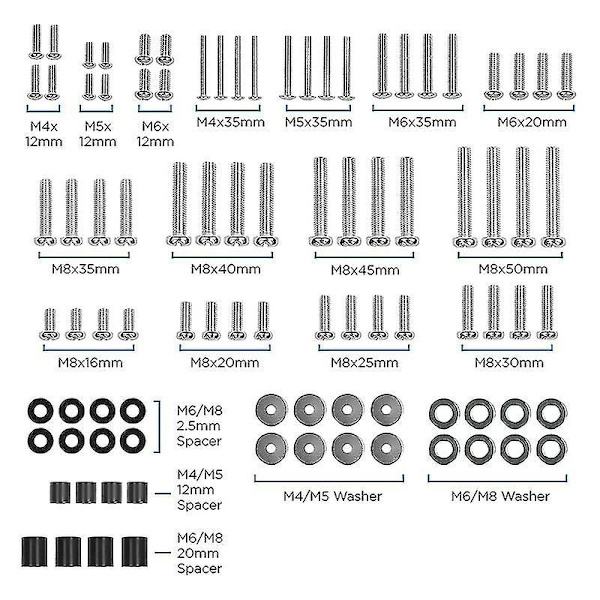 M4x 12mm

M5x 12mm

M6x 12mm

M4x35mm

M5x35mm

M6x35mm

M6x20mm

M8x35mm

M8x40mm

M8x45mm

M8x50mm

M8x16mm

M8x20mm

M8x25mm

M8x30mm

M6/M8 2.5mm Spacer

M4/M5 12mm Spacer

M6/M8 20mm Spacer

M4/M5 Washer

M6/M8 Washer